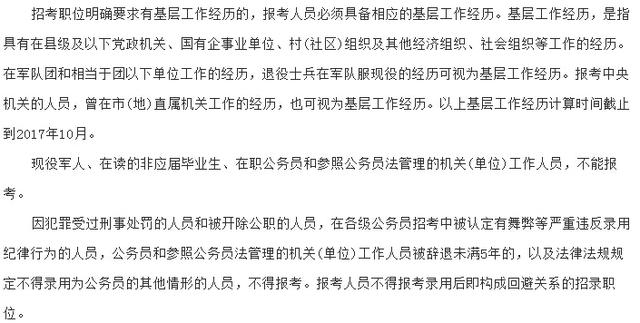 招考职位明确要求有基层工作经历的，报考人员必须具备相应的基层工作经历。基层工作经历，是指具有在县级及以下党政机关、国有企事业单位、村（社区）组织及其他经济组织、社会组织等工作的经历。在军队团和相当于团以下单位工作的经历，退役士兵在军队服现役的经历可视为基层工作经历。报考中央机关的人员，曾在市（地）直属机关工作的经历，也可视为基层工作经历。以上基层工作经历计算时间截止到2017年10月。

现役军人、在读的非应届毕业生、在职公务员和参照公务员法管理的机关（单位）工作人员，不能报考。

因犯罪受过刑事处罚的人员和被开除公职的人员，在各级公务员招考中被认定有舞弊等严重违反录用纪律行为的人员，公务员和参照公务员法管理的机关（单位）工作人员被辞退未满5年的，以及法律法规规定不得录用为公务员的其他情形的人员，不得报考。报考人员不得报考录用后即构成回避关系的招录职位。